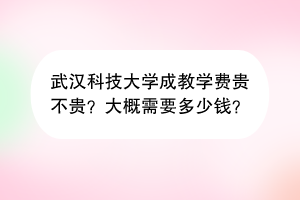 武汉科技大学成教学费贵不贵？大概需要多少钱？